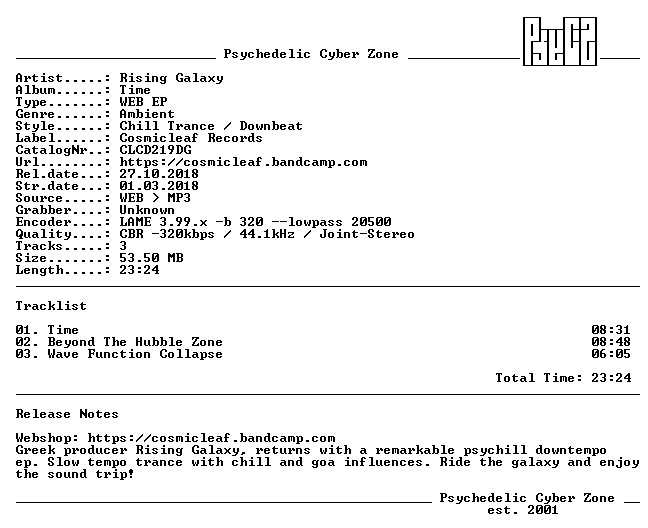 Psychedelic Cyber Zone

PsyCZ

Artist.....: Rising Galaxy
Album......: Time
Type.......: WEB EP
Genre......: Ambient
Style......: Chill Trance / Downbeat
Label......: Cosmicleaf Records
CatalogNr..: CLCD219DG
Url........: https://cosmicleaf.bandcamp.com
Rel.date...: 27.10.2018
Str.date...: 01.03.2018
Source.....: WEB > MP3
Grabber....: Unknown
Encoder....: LAME 3.99.x -b 320 --lowpass 20500
Quality....: CBR -320kbps / 44.1kHz / Joint-Stereo
Tracks.....: 3
Size.......: 53.50 MB
Length.....: 23:24

Tracklist

01. Time 08:31
02. Beyond The Hubble Zone 08:48
03. Wave Function Collapse 06:05

Total Time: 23:24

Release Notes

Webshop: https://cosmicleaf.bandcamp.com
Greek producer Rising Galaxy, returns with a remarkable psychill downtempo ep. Slow tempo trance with chill and goa influences. Ride the galaxy and enjoy the sound trip!

Psychedelic Cyber Zone
est. 2001